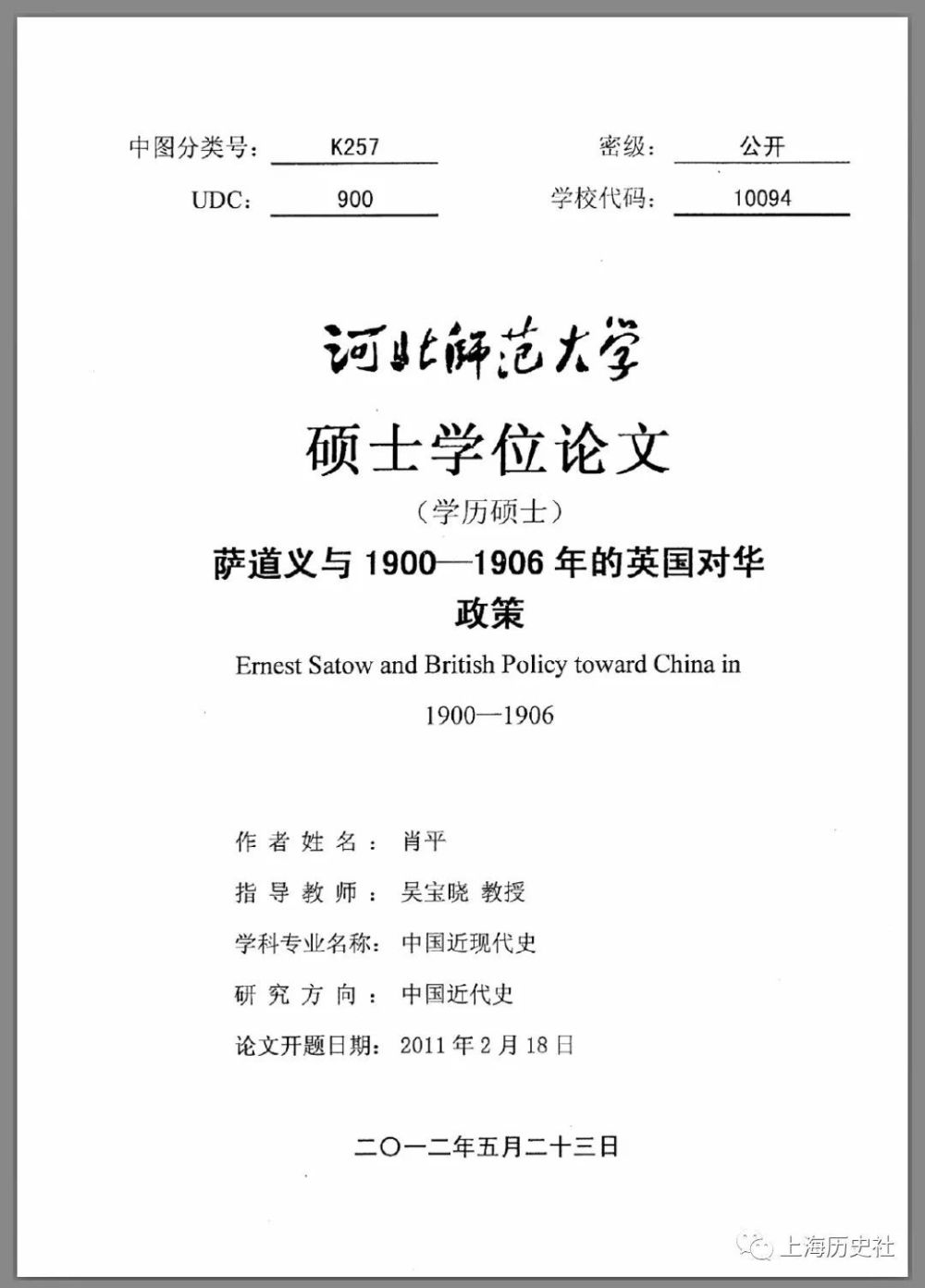 中图分类号： K257　　密级： 公开

UDC： 900　　学校代码： 10094

河北师范大学

硕士学位论文

（学历硕士）

萨道义与 1900—1906 年的英国对华政策

Ernest Satow and British Policy toward China in 1900—1906

作者姓名： 肖平

指导教师： 吴宝晓 教授

学科专业名称： 中国近现代史

研究方向： 中国近代史

论文开题日期： 2011 年 2 月 18 日

二〇一二年五月二十三日

上海历史社